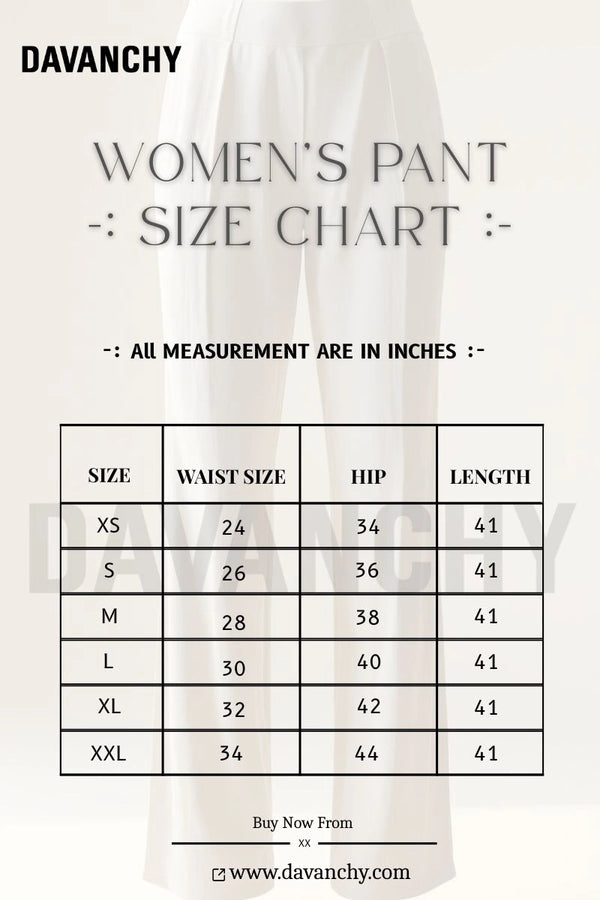 DAVANCHY

WOMEN'S PANT
-: SIZE CHART :-

-: All MEASUREMENT ARE IN INCHES :-

| SIZE | WAIST SIZE | HIP | LENGTH |
|---|---|---|---|
| XS | 24 | 34 | 41 |
| S | 26 | 36 | 41 |
| M | 28 | 38 | 41 |
| L | 30 | 40 | 41 |
| XL | 32 | 42 | 41 |
| XXL | 34 | 44 | 41 |

DAVANCHY

Buy Now From
xx
www.davanchy.com